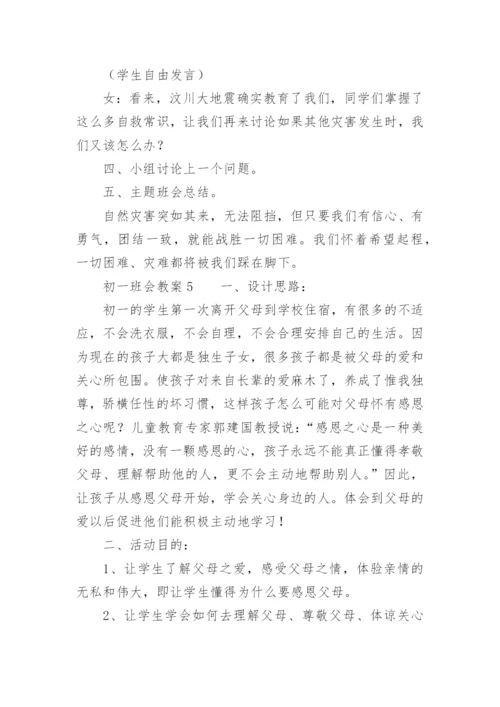 （学生自由发言）

女：看来，汶川大地震确实教育了我们，同学们掌握了这么多自救常识，让我们再来讨论如果其他灾害发生时，我们又该怎么办？

四、小组讨论上一个问题。

五、主题班会总结。

自然灾害突如其来，无法阻挡，但只要我们有信心、有勇气，团结一致，就能战胜一切困难。我们怀着希望起程，一切困难、灾难都将被我们踩在脚下。

初一班会教案5　　一、设计思路：

初一的学生第一次离开父母到学校住宿，有很多的不适应，不会洗衣服，不会自理，不会合理安排自己的生活。因为现在的孩子大都是独生子女，很多孩子都是被父母的爱和关心所包围。使孩子对来自长辈的爱麻木了，养成了惟我独尊，骄横任性的坏习惯，这样孩子怎么可能对父母怀有感恩之心呢？儿童教育专家郭建国教授说：“感恩之心是一种美好的感情，没有一颗感恩的心，孩子永远不能真正懂得孝敬父母、理解帮助他的人，更不会主动地帮助别人。”因此，让孩子从感恩父母开始，学会关心身边的人。体会到父母的爱以后促进他们能积极主动地学习！

二、活动目的：

1、让学生了解父母之爱，感受父母之情，体验亲情的无私和伟大，即让学生懂得为什么要感恩父母。

2、让学生学会如何去理解父母、尊敬父母、体谅关心